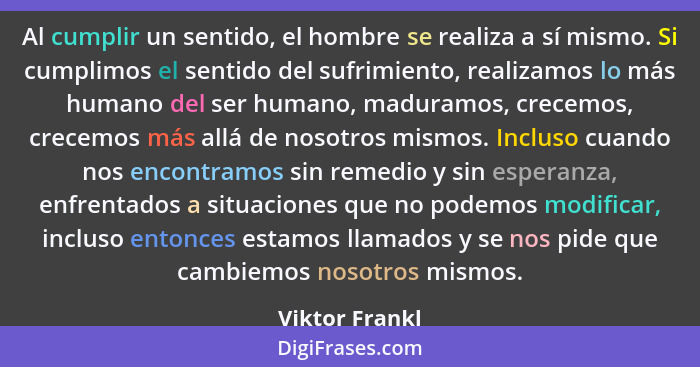 Al cumplir un sentido, el hombre se realiza a sí mismo. Si cumplimos el sentido del sufrimiento, realizamos lo más humano del ser humano, maduramos, crecemos, crecemos más allá de nosotros mismos. Incluso cuando nos encontramos sin remedio y sin esperanza, enfrentados a situaciones que no podemos modificar, incluso entonces estamos llamados y se nos pide que cambiemos nosotros mismos.

Viktor Frankl

DigiFrases.com